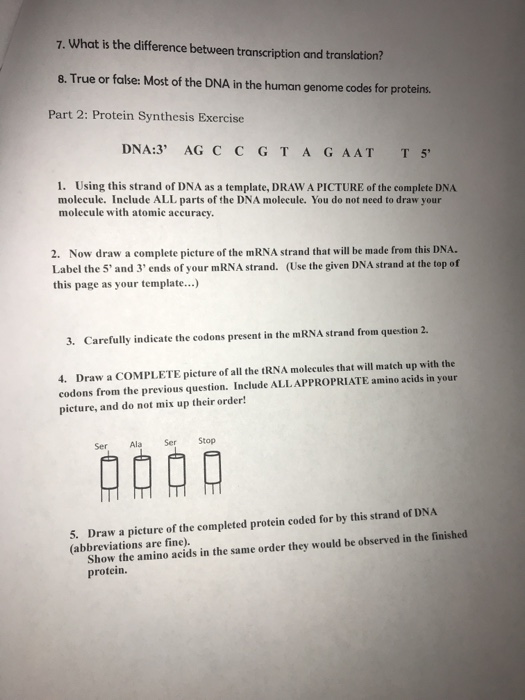 7. What is the difference between transcription and translation?

8. True or false: Most of the DNA in the human genome codes for proteins.

Part 2: Protein Synthesis Exercise

DNA:3' AG C C G T A G AAT T 5'

1. Using this strand of DNA as a template, DRAW A PICTURE of the complete DNA molecule. Include ALL parts of the DNA molecule. You do not need to draw your molecule with atomic accuracy.

2. Now draw a complete picture of the mRNA strand that will be made from this DNA. Label the 5' and 3' ends of your mRNA strand. (Use the given DNA strand at the top of this page as your template...)

3. Carefully indicate the codons present in the mRNA strand from question 2.

4. Draw a COMPLETE picture of all the tRNA molecules that will match up with the codons from the previous question. Include ALL APPROPRIATE amino acids in your picture, and do not mix up their order!

Ser Ala Ser Stop

5. Draw a picture of the completed protein coded for by this strand of DNA (abbreviations are fine).
Show the amino acids in the same order they would be observed in the finished protein.